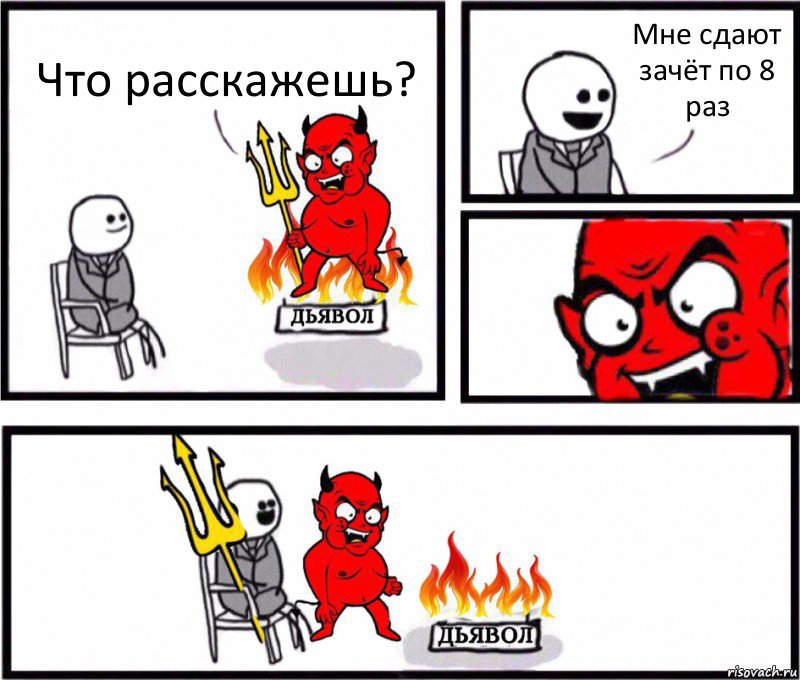 Что расскажешь?

ДЬЯВОЛ

Мне сдают зачёт по 8 раз

ДЬЯВОЛ

risovach.ru